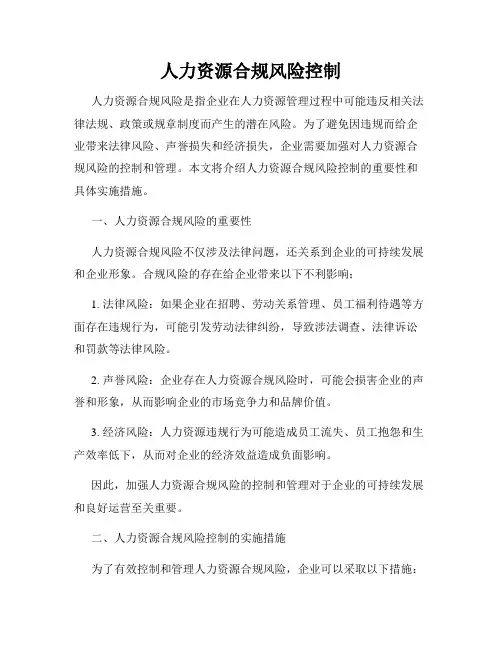 人力资源合规风险控制

人力资源合规风险是指企业在人力资源管理过程中可能违反相关法律法规、政策或规章制度而产生的潜在风险。为了避免因违规而给企业带来法律风险、声誉损失和经济损失，企业需要加强对人力资源合规风险的控制和管理。本文将介绍人力资源合规风险控制的重要性和具体实施措施。

一、人力资源合规风险的重要性

人力资源合规风险不仅涉及法律问题，还关系到企业的可持续发展和企业形象。合规风险的存在给企业带来以下不利影响：

1. 法律风险：如果企业在招聘、劳动关系管理、员工福利待遇等方面存在违规行为，可能引发劳动法律纠纷，导致涉法调查、法律诉讼和罚款等法律风险。

2. 声誉风险：企业存在人力资源合规风险时，可能会损害企业的声誉和形象，从而影响企业的市场竞争力和品牌价值。

3. 经济风险：人力资源违规行为可能造成员工流失、员工抱怨和生产效率低下，从而对企业的经济效益造成负面影响。

因此，加强人力资源合规风险的控制和管理对于企业的可持续发展和良好运营至关重要。

二、人力资源合规风险控制的实施措施

为了有效控制和管理人力资源合规风险，企业可以采取以下措施：